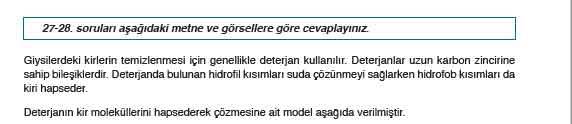 27-28. soruları aşağıdaki metne ve görsellere göre cevaplayınız.

Giysilerdeki kirlerin temizlenmesi için genellikle deterjan kullanılır. Deterjanlar uzun karbon zincirine sahip bileşiklerdir. Deterjanda bulunan hidrofil kısımları suda çözünmeyi sağlarken hidrofob kısımları da kiri hapseder.

Deterjanın kir moleküllerini hapsederek çözmesine ait model aşağıda verilmiştir.